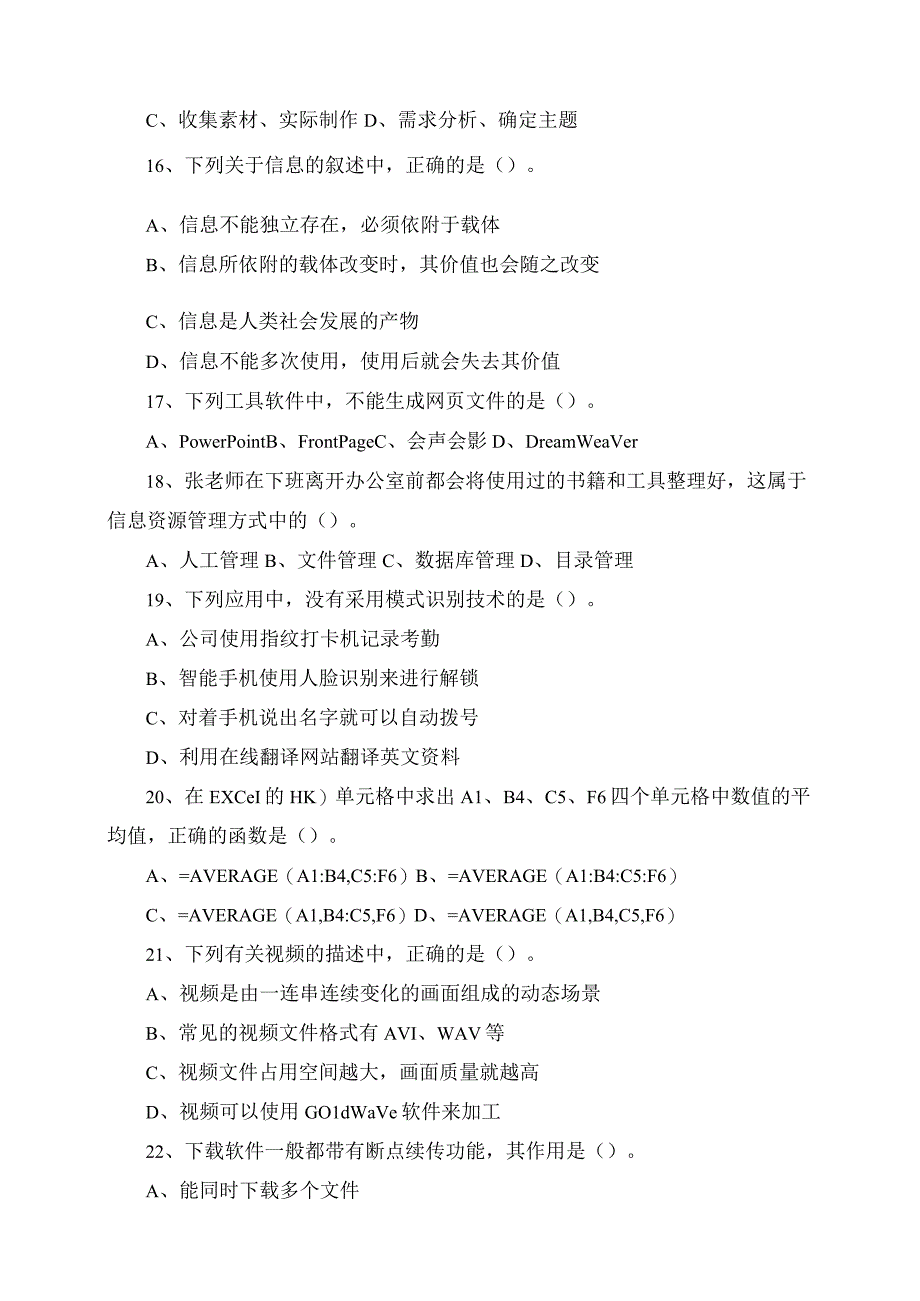 C、收集素材、实际制作 D、需求分析、确定主题

16、下列关于信息的叙述中，正确的是（）。

A、信息不能独立存在，必须依附于载体

B、信息所依附的载体改变时，其价值也会随之改变

C、信息是人类社会发展的产物

D、信息不能多次使用，使用后就会失去其价值

17、下列工具软件中，不能生成网页文件的是（）。

A、PowerPointB、FrontPageC、会声会影 D、DreamWeaVer

18、张老师在下班离开办公室前都会将使用过的书籍和工具整理好，这属于信息资源管理方式中的（）。

A、人工管理 B、文件管理 C、数据库管理 D、目录管理

19、下列应用中，没有采用模式识别技术的是（）。

A、公司使用指纹打卡机记录考勤

B、智能手机使用人脸识别来进行解锁

C、对着手机说出名字就可以自动拨号

D、利用在线翻译网站翻译英文资料

20、在 EXCeI 的 HK）单元格中求出 A1、B4、C5、F6 四个单元格中数值的平均值，正确的函数是（）。

A、=AVERAGE（A1:B4,C5:F6）B、=AVERAGE（A1:B4:C5:F6）

C、=AVERAGE（A1,B4:C5,F6）D、=AVERAGE（A1,B4,C5,F6）

21、下列有关视频的描述中，正确的是（）。

A、视频是由一连串连续变化的画面组成的动态场景

B、常见的视频文件格式有 AVI、WAV 等

C、视频文件占用空间越大，画面质量就越高

D、视频可以使用 GO1dWaVe 软件来加工

22、下载软件一般都带有断点续传功能，其作用是（）。

A、能同时下载多个文件